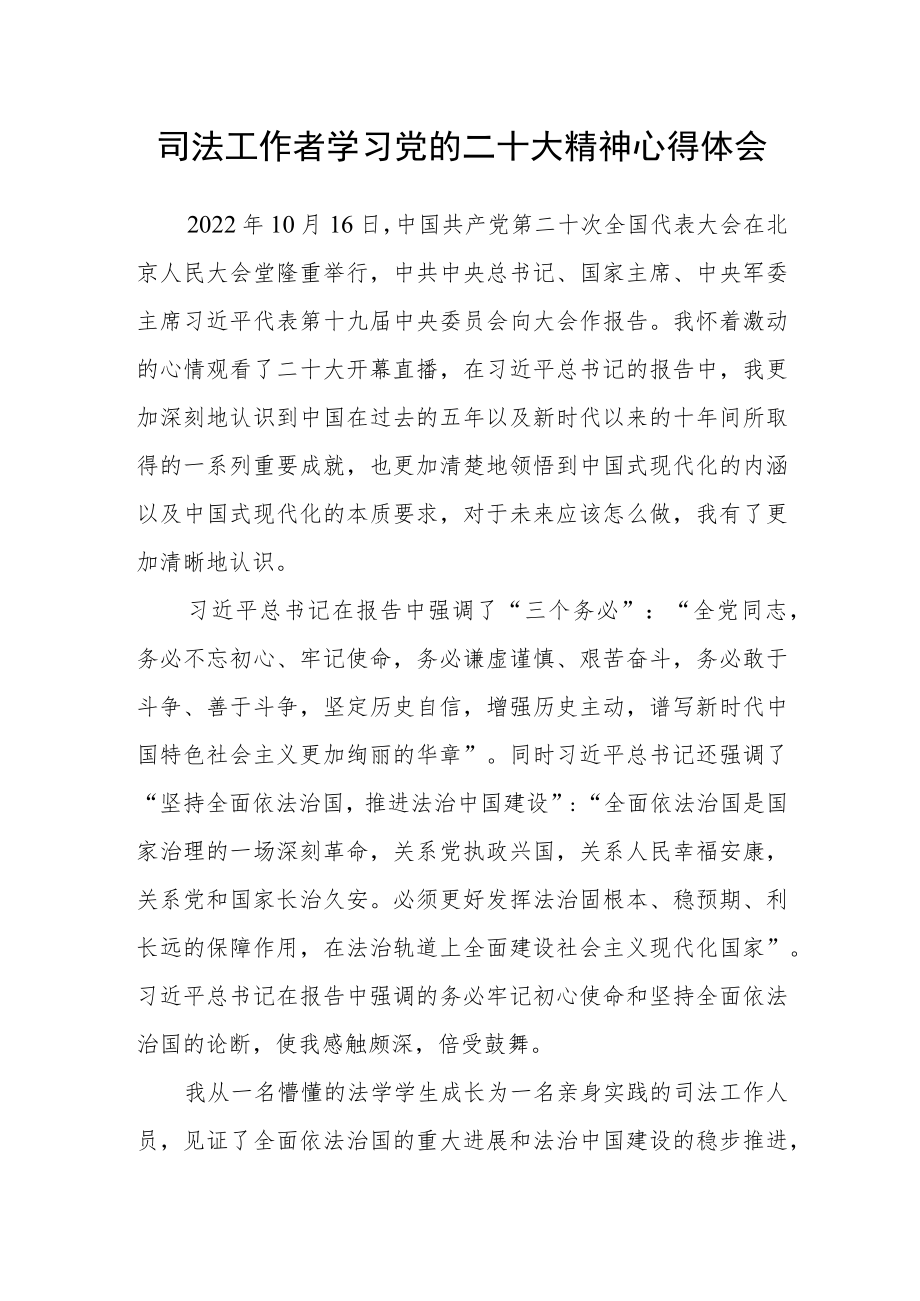 司法工作者学习党的二十大精神心得体会

2022年10月16日，中国共产党第二十次全国代表大会在北京人民大会堂隆重举行，中共中央总书记、国家主席、中央军委主席习近平代表第十九届中央委员会向大会作报告。我怀着激动的心情观看了二十大开幕直播，在习近平总书记的报告中，我更加深刻地认识到中国在过去的五年以及新时代以来的十年间所取得的一系列重要成就，也更加清楚地领悟到中国式现代化的内涵以及中国式现代化的本质要求，对于未来应该怎么做，我有了更加清晰地认识。

习近平总书记在报告中强调了“三个务必”：“全党同志，务必不忘初心、牢记使命，务必谦虚谨慎、艰苦奋斗，务必敢于斗争、善于斗争，坚定历史自信，增强历史主动，谱写新时代中国特色社会主义更加绚丽的华章”。同时习近平总书记还强调了“坚持全面依法治国，推进法治中国建设”：“全面依法治国是国家治理的一场深刻革命，关系党执政兴国，关系人民幸福安康，关系党和国家长治久安。必须更好发挥法治固根本、稳预期、利长远的保障作用，在法治轨道上全面建设社会主义现代化国家”。习近平总书记在报告中强调的务必牢记初心使命和坚持全面依法治国的论断，使我感触颇深，倍受鼓舞。

我从一名懵懂的法学学生成长为一名亲身实践的司法工作人员，见证了全面依法治国的重大进展和法治中国建设的稳步推进，